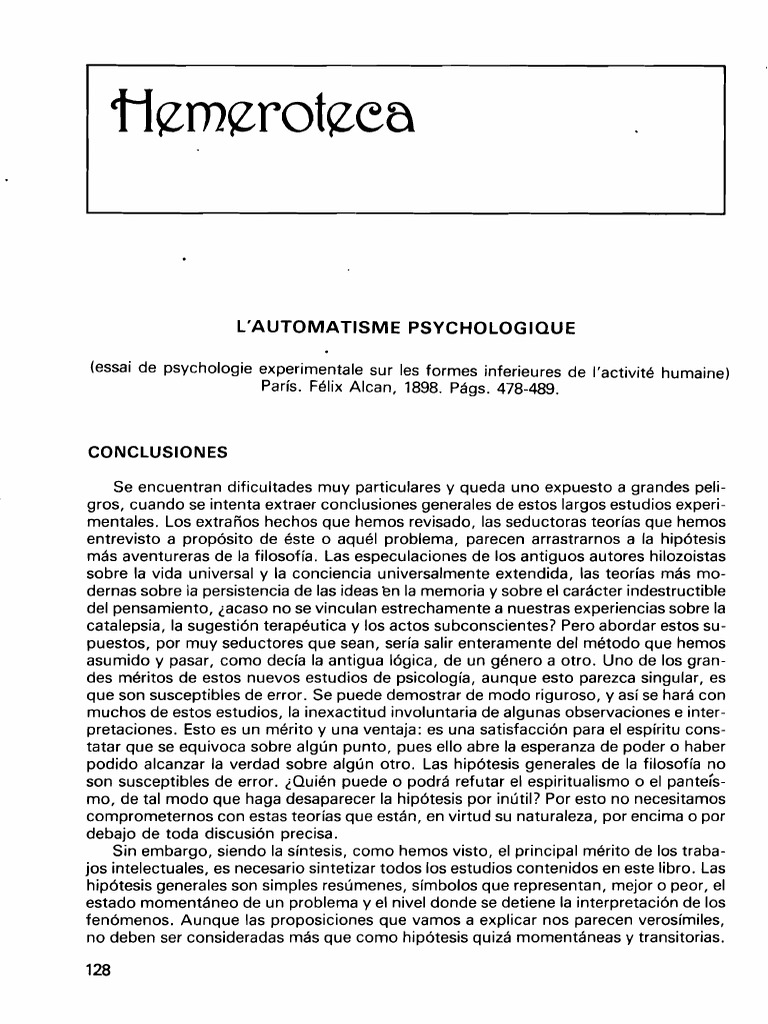 Hemeroteca

L'AUTOMATISME PSYCHOLOGIQUE

(essai de psychologie experimentale sur les formes inferieures de l'activité humaine) París. Félix Alcan, 1898. Págs. 478-489.

CONCLUSIONES

Se encuentran dificultades muy particulares y queda uno expuesto a grandes peligros, cuando se intenta extraer conclusiones generales de estos largos estudios experimentales. Los extraños hechos que hemos revisado, las seductoras teorías que hemos entrevisto a propósito de éste o aquél problema, parecen arrastrarnos a la hipótesis más aventureras de la filosofía. Las especulaciones de los antiguos autores hilozoistas sobre la vida universal y la conciencia universalmente extendida, las teorías más modernas sobre la persistencia de las ideas en la memoria y sobre el carácter indestructible del pensamiento, ¿acaso no se vinculan estrechamente a nuestras experiencias sobre la catalepsia, la sugestión terapéutica y los actos subconscientes? Pero abordar estos supuestos, por muy seductores que sean, sería salir enteramente del método que hemos asumido y pasar, como decía la antigua lógica, de un género a otro. Uno de los grandes méritos de estos nuevos estudios de psicología, aunque esto parezca singular, es que son susceptibles de error. Se puede demostrar de modo riguroso, y así se hará con muchos de estos estudios, la inexactitud involuntaria de algunas observaciones e interpretaciones. Esto es un mérito y una ventaja: es una satisfacción para el espíritu constatar que se equivoca sobre algún punto, pues ello abre la esperanza de poder o haber podido alcanzar la verdad sobre algún otro. Las hipótesis generales de la filosofía no son susceptibles de error. ¿Quién puede o podrá refutar el espiritualismo o el panteísmo, de tal modo que haga desaparecer la hipótesis por inútil? Por esto no necesitamos comprometernos con estas teorías que están, en virtud su naturaleza, por encima o por debajo de toda discusión precisa.

Sin embargo, siendo la síntesis, como hemos visto, el principal mérito de los trabajos intelectuales, es necesario sintetizar todos los estudios contenidos en este libro. Las hipótesis generales son simples resúmenes, símbolos que representan, mejor o peor, el estado momentáneo de un problema y el nivel donde se detiene la interpretación de los fenómenos. Aunque las proposiciones que vamos a explicar nos parecen verosímiles, no deben ser consideradas más que como hipótesis quizá momentáneas y transitorias.

128